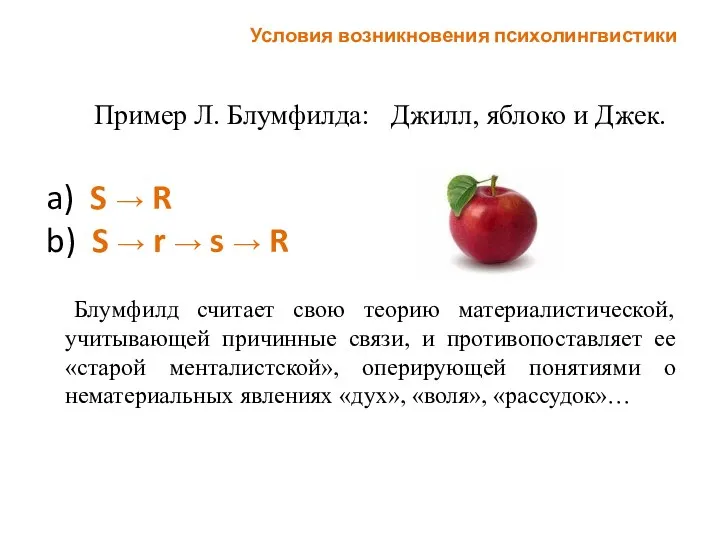 Условия возникновения психолингвистики

Пример Л. Блумфилда: Джилл, яблоко и Джек.

a) $S \rightarrow R$
b) $S \rightarrow r \rightarrow s \rightarrow R$

Блумфилд считает свою теорию материалистической, учитывающей причинные связи, и противопоставляет ее «старой менталистской», оперирующей понятиями о нематериальных явлениях «дух», «воля», «рассудок»…